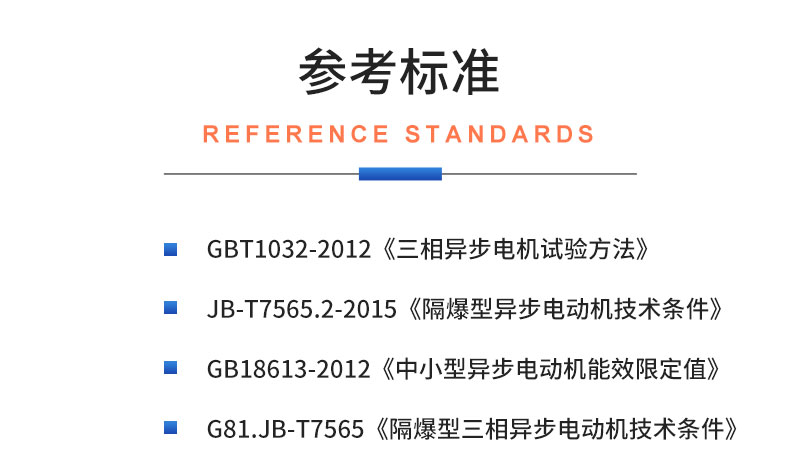 参考标准

REFERENCE STANDARDS

GBT1032-2012《三相异步电机试验方法》

JB-T7565.2-2015《隔爆型异步电动机技术条件》

GB18613-2012《中小型异步电动机能效限定值》

G81.JB-T7565《隔爆型三相异步电动机技术条件》